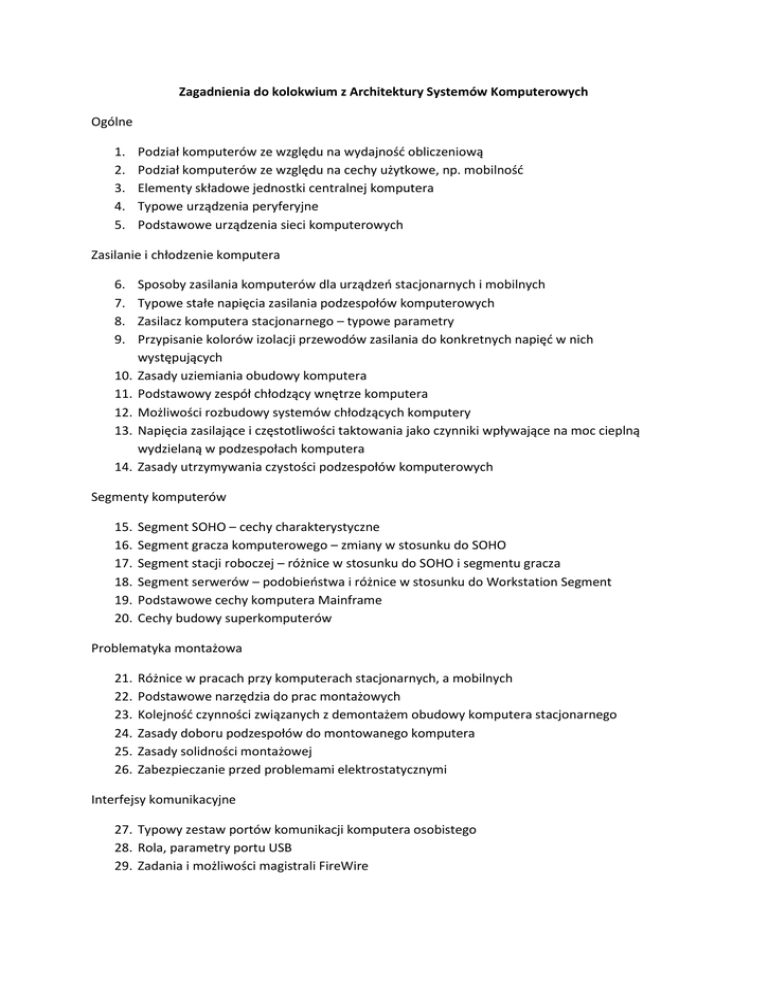 Zagadnienia do kolokwium z Architektury Systemów Komputerowych

Ogólne

1. Podział komputerów ze względu na wydajność obliczeniową
2. Podział komputerów ze względu na cechy użytkowe, np. mobilność
3. Elementy składowe jednostki centralnej komputera
4. Typowe urządzenia peryferyjne
5. Podstawowe urządzenia sieci komputerowych

Zasilanie i chłodzenie komputera

6. Sposoby zasilania komputerów dla urządzeń stacjonarnych i mobilnych
7. Typowe stałe napięcia zasilania podzespołów komputerowych
8. Zasilacz komputera stacjonarnego – typowe parametry
9. Przypisanie kolorów izolacji przewodów zasilania do konkretnych napięć w nich występujących
10. Zasady uziemiania obudowy komputera
11. Podstawowy zespół chłodzący wnętrze komputera
12. Możliwości rozbudowy systemów chłodzących komputery
13. Napięcia zasilające i częstotliwości taktowania jako czynniki wpływające na moc cieplną wydzielaną w podzespołach komputera
14. Zasady utrzymywania czystości podzespołów komputerowych

Segmenty komputerów

15. Segment SOHO – cechy charakterystyczne
16. Segment gracza komputerowego – zmiany w stosunku do SOHO
17. Segment stacji roboczej – różnice w stosunku do SOHO i segmentu gracza
18. Segment serwerów – podobieństwa i różnice w stosunku do Workstation Segment
19. Podstawowe cechy komputera Mainframe
20. Cechy budowy superkomputerów

Problematyka montażowa

21. Różnice w pracach przy komputerach stacjonarnych, a mobilnych
22. Podstawowe narzędzia do prac montażowych
23. Kolejność czynności związanych z demontażem obudowy komputera stacjonarnego
24. Zasady doboru podzespołów do montowanego komputera
25. Zasady solidności montażowej
26. Zabezpieczanie przed problemami elektrostatycznymi

Interfejsy komunikacyjne

27. Typowy zestaw portów komunikacji komputera osobistego
28. Rola, parametry portu USB
29. Zadania i możliwości magistrali FireWire